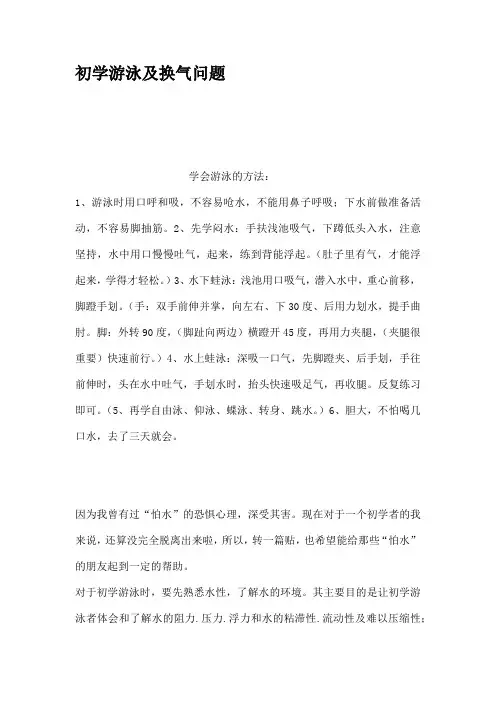 初学游泳及换气问题

学会游泳的方法：

1、游泳时用口呼和吸，不容易呛水，不能用鼻子呼吸；下水前做准备活动，不容易脚抽筋。2、先学闷水：手扶浅池吸气，下蹲低头入水，注意坚持，水中用口慢慢吐气，起来，练到背能浮起。（肚子里有气，才能浮起来，学得才轻松。）3、水下蛙泳：浅池用口吸气，潜入水中，重心前移，脚蹬手划。（手：双手前伸并掌，向左右、下30度、后用力划水，提手曲肘。脚：外转90度，（脚趾向两边）横蹬开45度，再用力夹腿，（夹腿很重要）快速前行。）4、水上蛙泳：深吸一口气，先脚蹬夹、后手划，手往前伸时，头在水中吐气，手划水时，抬头快速吸足气，再收腿。反复练习即可。（5、再学自由泳、仰泳、蝶泳、转身、跳水。）6、胆大，不怕喝几口水，去了三天就会。

因为我曾有过“怕水”的恐惧心理，深受其害。现在对于一个初学者的我来说，还算没完全脱离出来啦，所以，转一篇贴，也希望能给那些“怕水”的朋友起到一定的帮助。

对于初学游泳时，要先熟悉水性，了解水的环境。其主要目的是让初学游泳者体会和了解水的阻力.压力.浮力和水的粘滞性.流动性及难以压缩性；